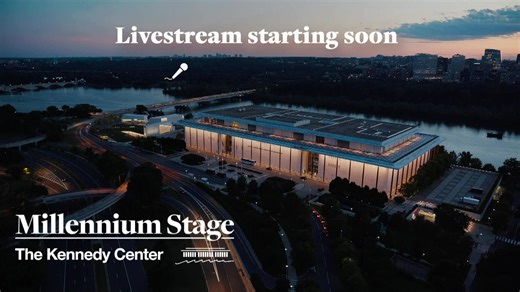 Livestream starting soon

Millennium Stage
The Kennedy Center